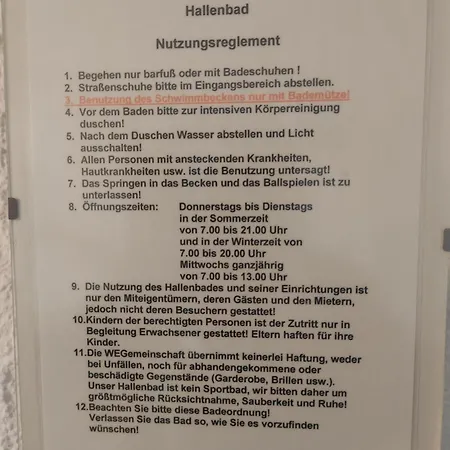 Hallenbad

Nutzungsreglement

1. Begehen nur barfuß oder mit Badeschuhen !
2. Straßenschuhe bitte im Eingangsbereich abstellen.
3. Benutzung des Schwimmbeckens nur mit Bademütze!
4. Vor dem Baden bitte zur intensiven Körperreinigung duschen!
5. Nach dem Duschen Wasser abstellen und Licht ausschalten!
6. Allen Personen mit ansteckenden Krankheiten, Hautkrankheiten usw. ist die Benutzung untersagt!
7. Das Springen in das Becken und das Ballspielen ist zu unterlassen!
8. Öffnungszeiten: Donnerstags bis Dienstags
in der Sommerzeit
von 7.00 bis 21.00 Uhr
und in der Winterzeit von
7.00 bis 20.00 Uhr
Mittwochs ganzjährig
von 7.00 bis 13.00 Uhr
9. Die Nutzung des Hallenbades und seiner Einrichtungen ist nur den Miteigentümern, deren Gästen und den Mietern, jedoch nicht deren Besuchern gestattet!
10.Kindern der berechtigten Personen ist der Zutritt nur in Begleitung Erwachsener gestattet! Eltern haften für ihre Kinder.
11.Die WEGemeinschaft übernimmt keinerlei Haftung, weder bei Unfällen, noch für abhandengekommene oder beschädigte Gegenstände (Garderobe, Brillen usw.). Unser Hallenbad ist kein Sportbad, wir bitten daher um größtmögliche Rücksichtnahme, Sauberkeit und Ruhe!
12.Beachten Sie bitte diese Badeordnung! Verlassen Sie das Bad so, wie Sie es vorzufinden wünschen!